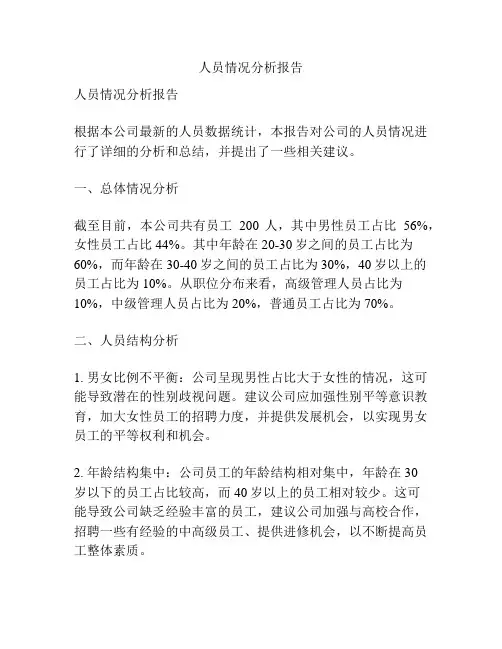 人员情况分析报告

人员情况分析报告

根据本公司最新的人员数据统计，本报告对公司的人员情况进行了详细的分析和总结，并提出了一些相关建议。

一、总体情况分析

截至目前，本公司共有员工 200 人，其中男性员工占比 56%，女性员工占比 44%。其中年龄在 20-30 岁之间的员工占比为 60%，而年龄在 30-40 岁之间的员工占比为 30%，40 岁以上的员工占比为 10%。从职位分布来看，高级管理人员占比为 10%，中级管理人员占比为 20%，普通员工占比为 70%。

二、人员结构分析

1. 男女比例不平衡：公司呈现男性占比大于女性的情况，这可能导致潜在的性别歧视问题。建议公司应加强性别平等意识教育，加大女性员工的招聘力度，并提供发展机会，以实现男女员工的平等权利和机会。

2. 年龄结构集中：公司员工的年龄结构相对集中，年龄在 30 岁以下的员工占比较高，而 40 岁以上的员工相对较少。这可能导致公司缺乏经验丰富的员工，建议公司加强与高校合作，招聘一些有经验的中高级员工、提供进修机会，以不断提高员工整体素质。